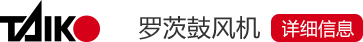 TAIKO

罗茨鼓风机

详细信息